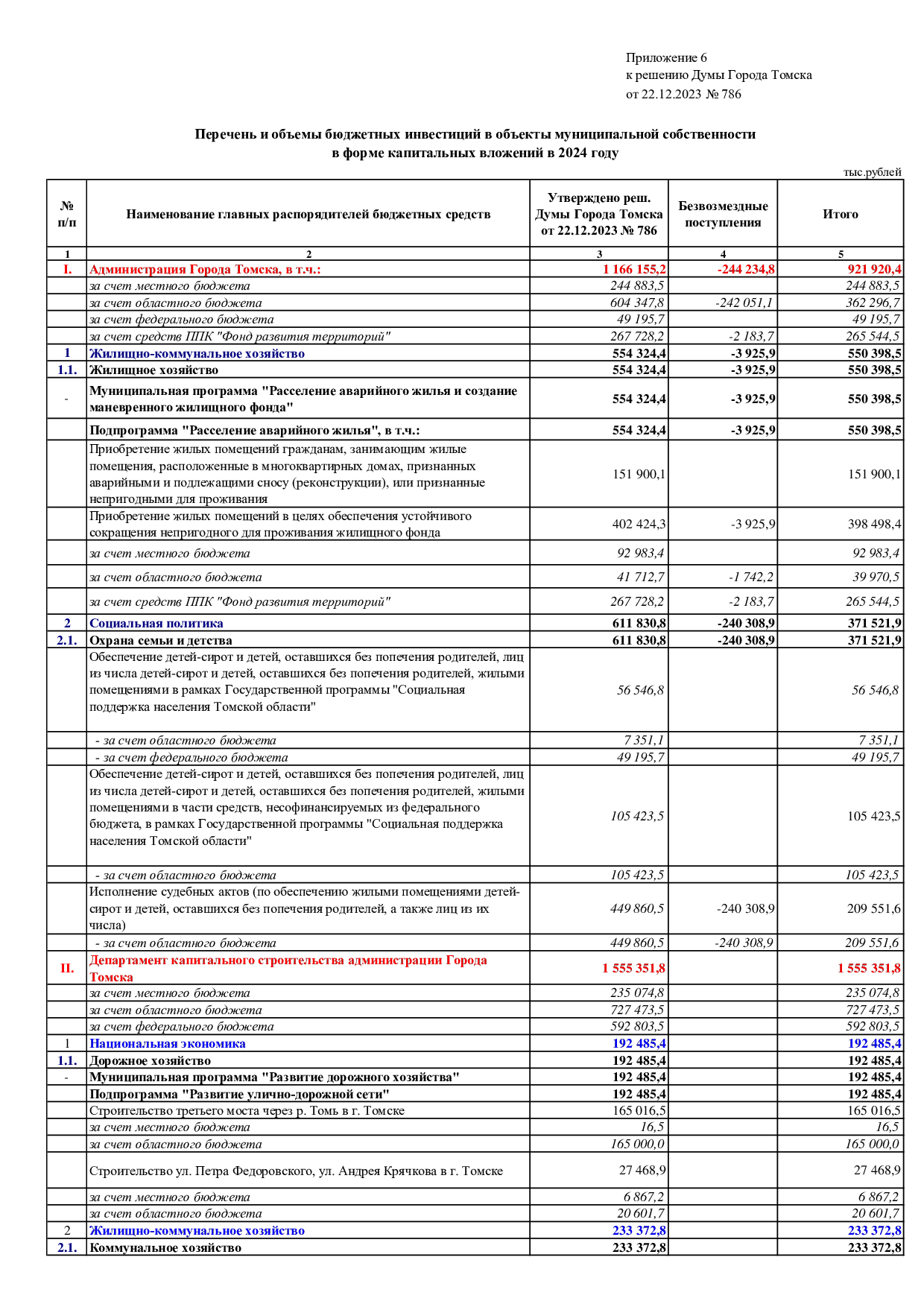 Приложение 6
к решению Думы Города Томска
от 22.12.2023 № 786

Перечень и объемы бюджетных инвестиций в объекты муниципальной собственности
в форме капитальных вложений в 2024 году

тыс.рублей

| № п/п | Наименование главных распорядителей бюджетных средств | Утверждено реш. Думы Города Томска от 22.12.2023 № 786 | Безвозмездные поступления | Итого |
|---|---|---|---|---|
| 1 | 2 | 3 | 4 | 5 |
| I. | Администрация Города Томска, в т.ч.: | 1 166 155,2 | -244 234,8 | 921 920,4 |
| | за счет местного бюджета | 244 883,5 | | 244 883,5 |
| | за счет областного бюджета | 604 347,8 | -242 051,1 | 362 296,7 |
| | за счет федерального бюджета | 49 195,7 | | 49 195,7 |
| | за счет средств ППК "Фонд развития территорий" | 267 728,2 | -2 183,7 | 265 544,5 |
| 1 | Жилищно-коммунальное хозяйство | 554 324,4 | -3 925,9 | 550 398,5 |
| 1.1. | Жилищное хозяйство | 554 324,4 | -3 925,9 | 550 398,5 |
| - | Муниципальная программа "Расселение аварийного жилья и создание маневренного жилищного фонда" | 554 324,4 | -3 925,9 | 550 398,5 |
| | Подпрограмма "Расселение аварийного жилья", в т.ч.: | 554 324,4 | -3 925,9 | 550 398,5 |
| | Приобретение жилых помещений гражданам, занимающим жилые помещения, расположенные в многоквартирных домах, признанных аварийными и подлежащими сносу (реконструкции), или признанные непригодными для проживания | 151 900,1 | | 151 900,1 |
| | Приобретение жилых помещений в целях обеспечения устойчивого сокращения непригодного для проживания жилищного фонда | 402 424,3 | -3 925,9 | 398 498,4 |
| | за счет местного бюджета | 92 983,4 | | 92 983,4 |
| | за счет областного бюджета | 41 712,7 | -1 742,2 | 39 970,5 |
| | за счет средств ППК "Фонд развития территорий" | 267 728,2 | -2 183,7 | 265 544,5 |
| 2 | Социальная политика | 611 830,8 | -240 308,9 | 371 521,9 |
| 2.1. | Охрана семьи и детства | 611 830,8 | -240 308,9 | 371 521,9 |
| | Обеспечение детей-сирот и детей, оставшихся без попечения родителей, лиц из числа детей-сирот и детей, оставшихся без попечения родителей, жилыми помещениями в рамках Государственной программы "Социальная поддержка населения Томской области" | 56 546,8 | | 56 546,8 |
| | - за счет областного бюджета | 7 351,1 | | 7 351,1 |
| | - за счет федерального бюджета | 49 195,7 | | 49 195,7 |
| | Обеспечение детей-сирот и детей, оставшихся без попечения родителей, лиц из числа детей-сирот и детей, оставшихся без попечения родителей, жилыми помещениями в части средств, несофинансируемых из федерального бюджета, в рамках Государственной программы "Социальная поддержка населения Томской области" | 105 423,5 | | 105 423,5 |
| | - за счет областного бюджета | 105 423,5 | | 105 423,5 |
| | Исполнение судебных актов (по обеспечению жилыми помещениями детей-сирот и детей, оставшихся без попечения родителей, а также лиц из их числа) | 449 860,5 | -240 308,9 | 209 551,6 |
| | - за счет областного бюджета | 449 860,5 | -240 308,9 | 209 551,6 |
| II. | Департамент капитального строительства администрации Города Томска | 1 555 351,8 | | 1 555 351,8 |
| | за счет местного бюджета | 235 074,8 | | 235 074,8 |
| | за счет областного бюджета | 727 473,5 | | 727 473,5 |
| | за счет федерального бюджета | 592 803,5 | | 592 803,5 |
| 1 | Национальная экономика | 192 485,4 | | 192 485,4 |
| 1.1. | Дорожное хозяйство | 192 485,4 | | 192 485,4 |
| - | Муниципальная программа "Развитие дорожного хозяйства" | 192 485,4 | | 192 485,4 |
| | Подпрограмма "Развитие улично-дорожной сети" | 192 485,4 | | 192 485,4 |
| | Строительство третьего моста через р. Томь в г. Томске | 165 016,5 | | 165 016,5 |
| | за счет местного бюджета | 16,5 | | 16,5 |
| | за счет областного бюджета | 165 000,0 | | 165 000,0 |
| | Строительство ул. Петра Федоровского, ул. Андрея Крячкова в г. Томске | 27 468,9 | | 27 468,9 |
| | за счет местного бюджета | 6 867,2 | | 6 867,2 |
| | за счет областного бюджета | 20 601,7 | | 20 601,7 |
| 2 | Жилищно-коммунальное хозяйство | 233 372,8 | | 233 372,8 |
| 2.1. | Коммунальное хозяйство | 233 372,8 | | 233 372,8 |